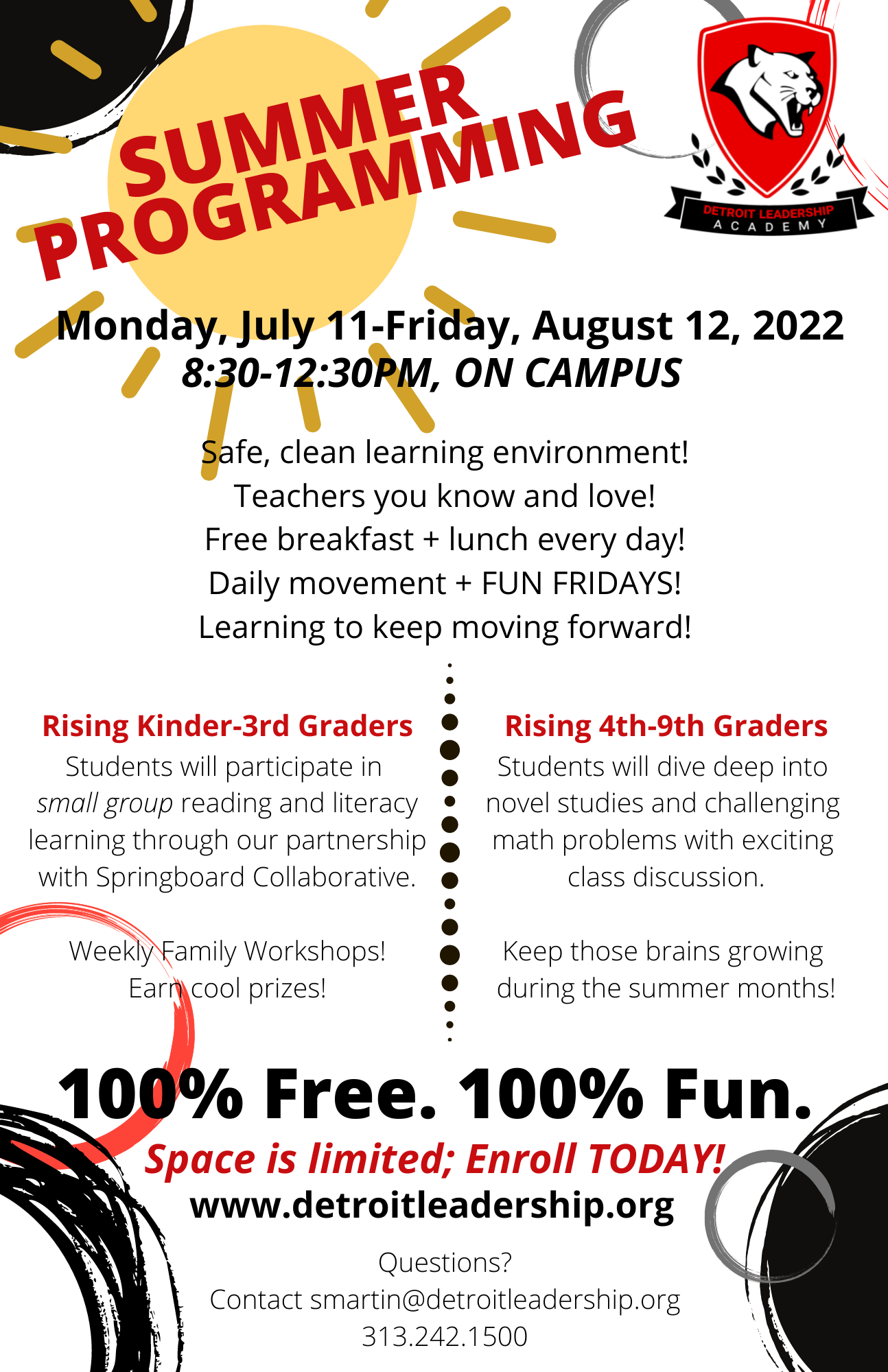 SUMMER PROGRAMMING

DETROIT LEADERSHIP
ACADEMY

Monday, July 11-Friday, August 12, 2022
8:30-12:30PM, ON CAMPUS

Safe, clean learning environment!
Teachers you know and love!
Free breakfast + lunch every day!
Daily movement + FUN FRIDAYS!
Learning to keep moving forward!

Rising Kinder-3rd Graders
Students will participate in small group reading and literacy learning through our partnership with Springboard Collaborative.

Weekly Family Workshops!
Earn cool prizes!

Rising 4th-9th Graders
Students will dive deep into novel studies and challenging math problems with exciting class discussion.

Keep those brains growing during the summer months!

100% Free. 100% Fun.
Space is limited; Enroll TODAY!
www.detroitleadership.org

Questions?
Contact smartin@detroitleadership.org
313.242.1500